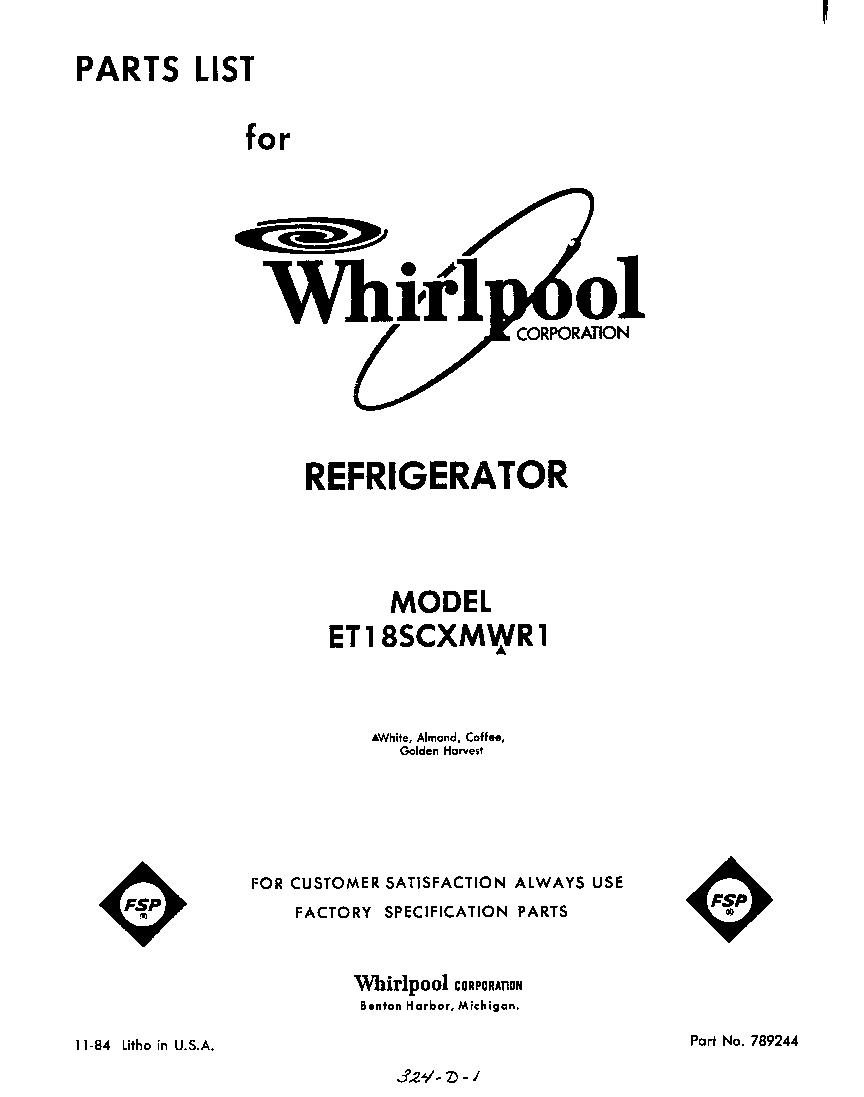 PARTS LIST

for

Whirlpool CORPORATION

REFRIGERATOR

MODEL
ET18SCXMWR1

▲White, Almond, Coffee, Golden Harvest

FSP

FOR CUSTOMER SATISFACTION ALWAYS USE
FACTORY SPECIFICATION PARTS

FSP

Whirlpool CORPORATION
Benton Harbor, Michigan.

11-84 Litho in U.S.A.

Part No. 789244

324-D-1